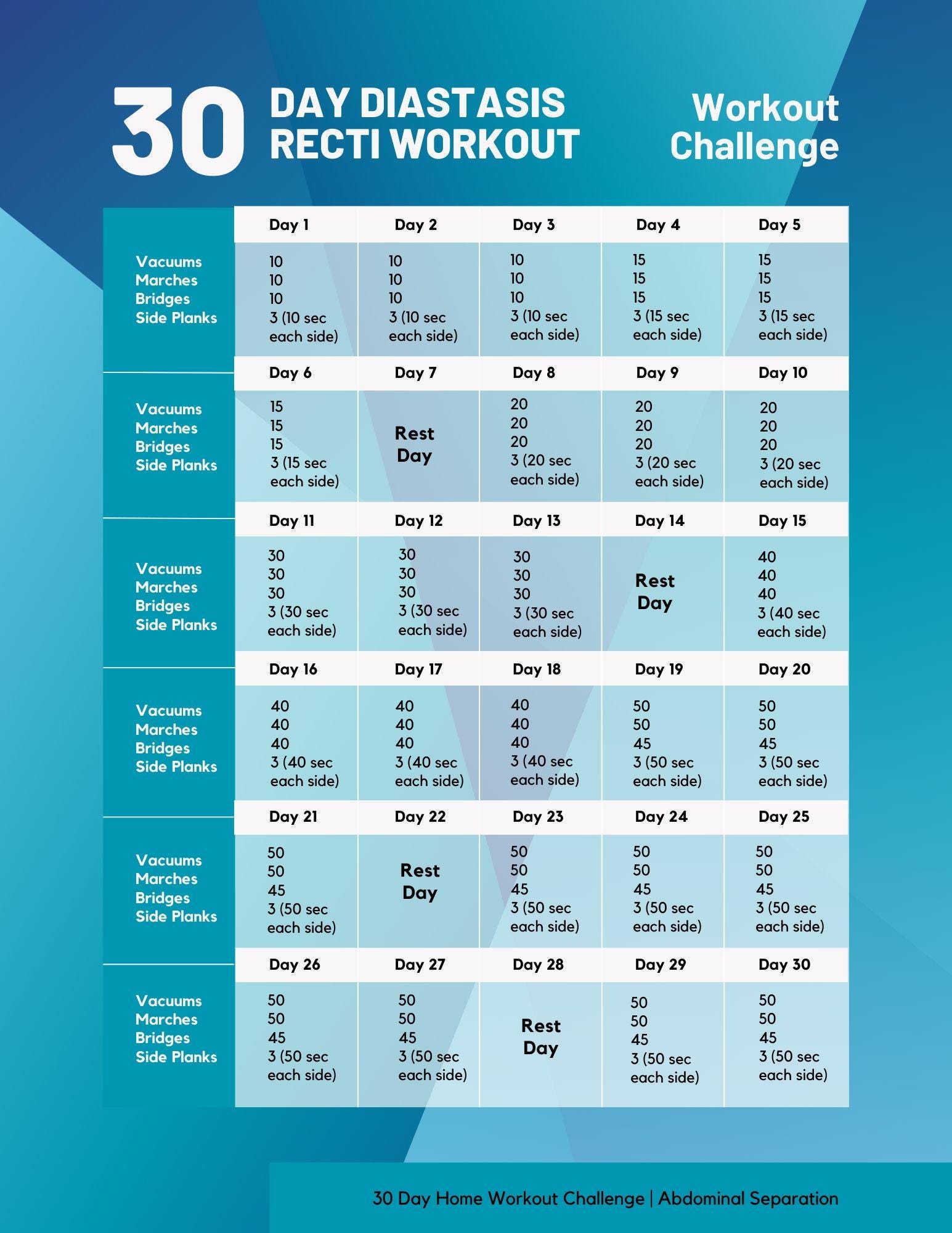 30 DAY DIASTASIS RECTI WORKOUT

Workout Challenge

| | Day 1 | Day 2 | Day 3 | Day 4 | Day 5 |
|---|---|---|---|---|---|
| Vacuums Marches Bridges Side Planks | 10 10 10 3 (10 sec each side) | 10 10 10 3 (10 sec each side) | 10 10 10 3 (10 sec each side) | 15 15 15 3 (15 sec each side) | 15 15 15 3 (15 sec each side) |
| | Day 6 | Day 7 | Day 8 | Day 9 | Day 10 |
| Vacuums Marches Bridges Side Planks | 15 15 15 3 (15 sec each side) | Rest Day | 20 20 20 3 (20 sec each side) | 20 20 20 3 (20 sec each side) | 20 20 20 3 (20 sec each side) |
| | Day 11 | Day 12 | Day 13 | Day 14 | Day 15 |
| Vacuums Marches Bridges Side Planks | 30 30 30 3 (30 sec each side) | 30 30 30 3 (30 sec each side) | 30 30 30 3 (30 sec each side) | Rest Day | 40 40 40 3 (40 sec each side) |
| | Day 16 | Day 17 | Day 18 | Day 19 | Day 20 |
| Vacuums Marches Bridges Side Planks | 40 40 40 3 (40 sec each side) | 40 40 40 3 (40 sec each side) | 40 40 40 3 (40 sec each side) | 50 50 45 3 (50 sec each side) | 50 50 45 3 (50 sec each side) |
| | Day 21 | Day 22 | Day 23 | Day 24 | Day 25 |
| Vacuums Marches Bridges Side Planks | 50 50 45 3 (50 sec each side) | Rest Day | 50 50 45 3 (50 sec each side) | 50 50 45 3 (50 sec each side) | 50 50 45 3 (50 sec each side) |
| | Day 26 | Day 27 | Day 28 | Day 29 | Day 30 |
| Vacuums Marches Bridges Side Planks | 50 50 45 3 (50 sec each side) | 50 50 45 3 (50 sec each side) | Rest Day | 50 50 45 3 (50 sec each side) | 50 50 45 3 (50 sec each side) |

30 Day Home Workout Challenge | Abdominal Separation